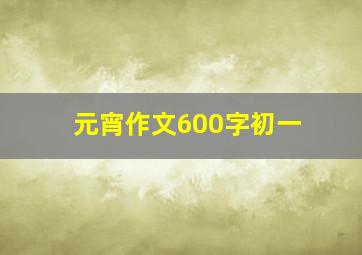 元宵作文600字初一